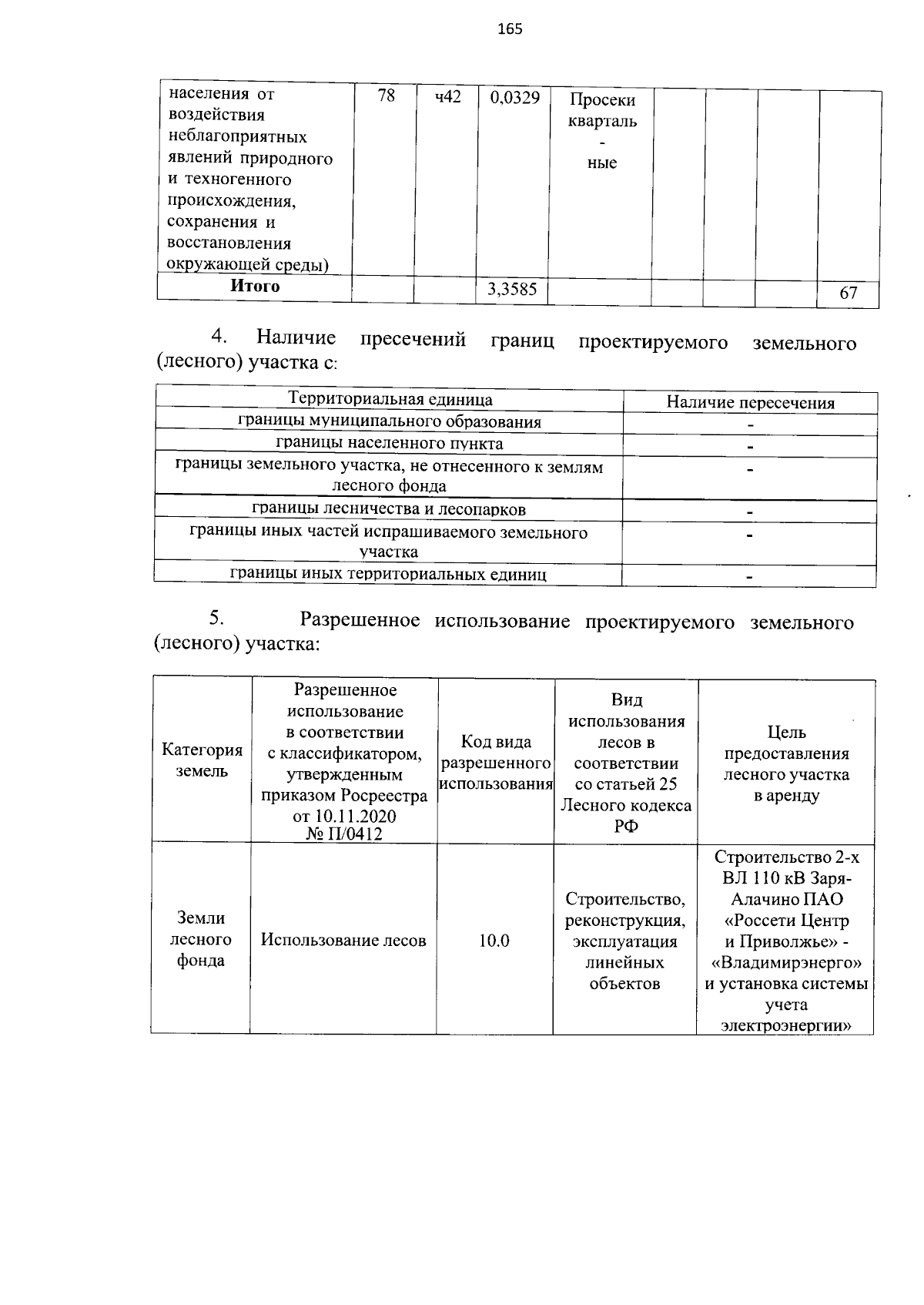 165

| населения от воздействия неблагоприятных явлений природного и техногенного происхождения, сохранения и восстановления окружающей среды) | 78 | ч42 | 0,0329 | Просеки квартальные |  |  |  |  |
|---|---|---|---|---|---|---|---|---|
| Итого |  |  | 3,3585 |  |  |  |  | 67 |

4. Наличие пресечений границ проектируемого земельного (лесного) участка с:

| Территориальная единица | Наличие пересечения |
|---|---|
| границы муниципального образования | - |
| границы населенного пункта | - |
| границы земельного участка, не отнесенного к землям лесного фонда | - |
| границы лесничества и лесопарков | - |
| границы иных частей испрашиваемого земельного участка | - |
| границы иных территориальных единиц | - |

5. Разрешенное использование проектируемого земельного (лесного) участка:

| Категория земель | Разрешенное использование в соответствии с классификатором, утвержденным приказом Росреестра от 10.11.2020 № П/0412 | Код вида разрешенного использования | Вид использования лесов в соответствии со статьей 25 Лесного кодекса РФ | Цель предоставления лесного участка в аренду |
|---|---|---|---|---|
| Земли лесного фонда | Использование лесов | 10.0 | Строительство, реконструкция, эксплуатация линейных объектов | Строительство 2-х ВЛ 110 кВ Заря-Алачино ПАО «Россети Центр и Приволжье» - «Владимирэнерго» и установка системы учета электроэнергии» |